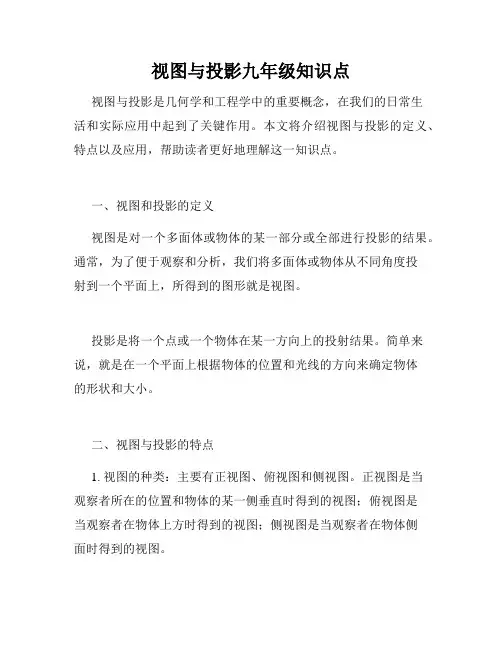 视图与投影九年级知识点

视图与投影是几何学和工程学中的重要概念，在我们的日常生活和实际应用中起到了关键作用。本文将介绍视图与投影的定义、特点以及应用，帮助读者更好地理解这一知识点。

一、视图和投影的定义

视图是对一个多面体或物体的某一部分或全部进行投影的结果。通常，为了便于观察和分析，我们将多面体或物体从不同角度投射到一个平面上，所得到的图形就是视图。

投影是将一个点或一个物体在某一方向上的投射结果。简单来说，就是在一个平面上根据物体的位置和光线的方向来确定物体的形状和大小。

二、视图与投影的特点

1. 视图的种类：主要有正视图、俯视图和侧视图。正视图是当观察者所在的位置和物体的某一侧垂直时得到的视图；俯视图是当观察者在物体上方时得到的视图；侧视图是当观察者在物体侧面时得到的视图。